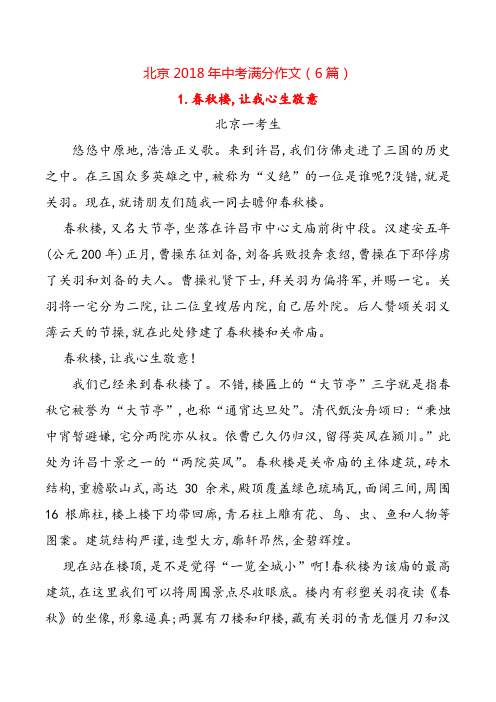 北京 2018 年中考满分作文（6 篇）

1. 春秋楼，让我心生敬意

北京一考生

悠悠中原地，浩浩正义歌。来到许昌，我们仿佛走进了三国的历史之中。在三国众多英雄之中，被称为“义绝”的一位是谁呢?没错，就是关羽。现在，就请朋友们随我一同去瞻仰春秋楼。

春秋楼，又名大节亭，坐落在许昌市中心文庙前街中段。汉建安五年(公元 200 年)正月，曹操东征刘备，刘备兵败投奔袁绍，曹操在下邳俘虏了关羽和刘备的夫人。曹操礼贤下士，拜关羽为偏将军，并赐一宅。关羽将一宅分为二院，让二位皇嫂居内院，自己居外院。后人赞颂关羽义薄云天的节操，就在此处修建了春秋楼和关帝庙。

春秋楼，让我心生敬意!

我们已经来到春秋楼了。不错，楼匾上的“大节亭”三字就是指春秋它被誉为“大节亭”，也称“通宵达旦处”。清代甄汝舟颂曰:“秉烛中宵暂避嫌，宅分两院亦从权。依曹已久仍归汉，留得英风在颍川。”此处为许昌十景之一的“两院英风”。春秋楼是关帝庙的主体建筑，砖木结构，重檐歇山式，高达 30 余米，殿顶覆盖绿色琉璃瓦，面阔三间，周围 16 根廊柱，楼上楼下均带回廊，青石柱上雕有花、鸟、虫、鱼和人物等图案。建筑结构严谨，造型大方，廊轩昂然，金碧辉煌。

现在站在楼顶，是不是觉得“一览全城小”啊!春秋楼为该庙的最高建筑，在这里我们可以将周围景点尽收眼底。楼内有彩塑关羽夜读《春秋》的坐像，形象逼真;两翼有刀楼和印楼，藏有关羽的青龙偃月刀和汉